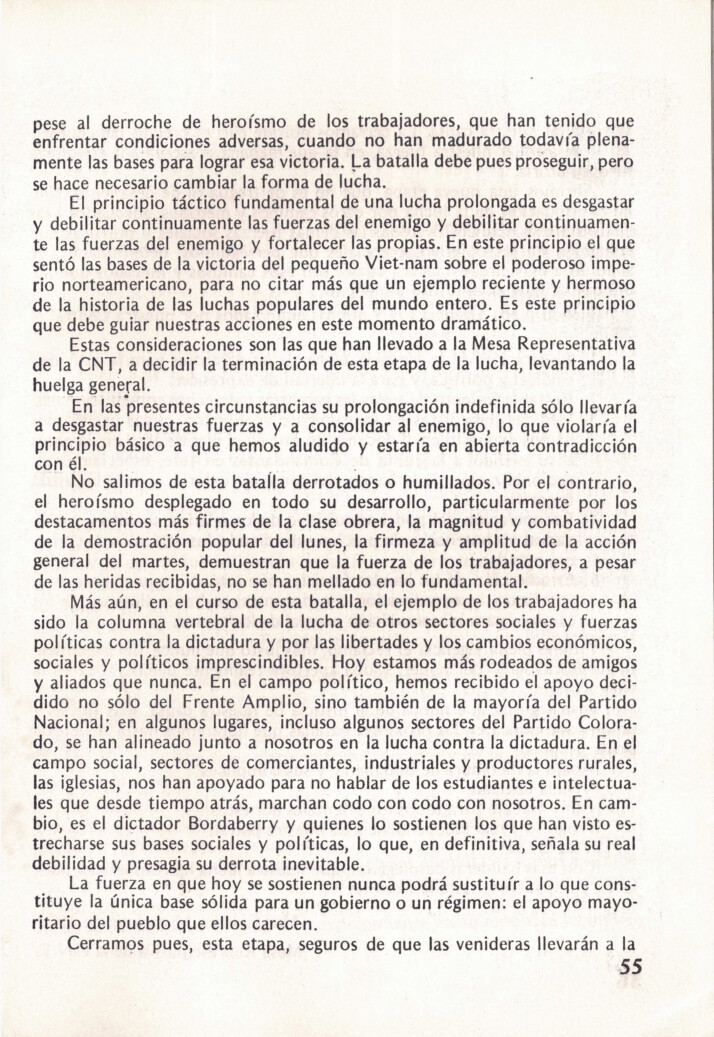 pese al derroche de heroísmo de los trabajadores, que han tenido que enfrentar condiciones adversas, cuando no han madurado todavía plenamente las bases para lograr esa victoria. La batalla debe pues proseguir, pero se hace necesario cambiar la forma de lucha.

El principio táctico fundamental de una lucha prolongada es desgastar y debilitar continuamente las fuerzas del enemigo y debilitar continuamente las fuerzas del enemigo y fortalecer las propias. En este principio el que sentó las bases de la victoria del pequeño Viet-nam sobre el poderoso imperio norteamericano, para no citar más que un ejemplo reciente y hermoso de la historia de las luchas populares del mundo entero. Es este principio que debe guiar nuestras acciones en este momento dramático.

Estas consideraciones son las que han llevado a la Mesa Representativa de la CNT, a decidir la terminación de esta etapa de la lucha, levantando la huelga general.

En las presentes circunstancias su prolongación indefinida sólo llevaría a desgastar nuestras fuerzas y a consolidar al enemigo, lo que violaría el principio básico a que hemos aludido y estaría en abierta contradicción con él.

No salimos de esta batalla derrotados o humillados. Por el contrario, el heroísmo desplegado en todo su desarrollo, particularmente por los destacamentos más firmes de la clase obrera, la magnitud y combatividad de la demostración popular del lunes, la firmeza y amplitud de la acción general del martes, demuestran que la fuerza de los trabajadores, a pesar de las heridas recibidas, no se han mellado en lo fundamental.

Más aún, en el curso de esta batalla, el ejemplo de los trabajadores ha sido la columna vertebral de la lucha de otros sectores sociales y fuerzas políticas contra la dictadura y por las libertades y los cambios económicos, sociales y políticos imprescindibles. Hoy estamos más rodeados de amigos y aliados que nunca. En el campo político, hemos recibido el apoyo decidido no sólo del Frente Amplio, sino también de la mayoría del Partido Nacional; en algunos lugares, incluso algunos sectores del Partido Colorado, se han alineado junto a nosotros en la lucha contra la dictadura. En el campo social, sectores de comerciantes, industriales y productores rurales, las iglesias, nos han apoyado para no hablar de los estudiantes e intelectuales que desde tiempo atrás, marchan codo con codo con nosotros. En cambio, es el dictador Bordaberry y quienes lo sostienen los que han visto estrecharse sus bases sociales y políticas, lo que, en definitiva, señala su real debilidad y presagia su derrota inevitable.

La fuerza en que hoy se sostienen nunca podrá sustituír a lo que constituye la única base sólida para un gobierno o un régimen: el apoyo mayoritario del pueblo que ellos carecen.

Cerramos pues, esta etapa, seguros de que las venideras llevarán a la

55